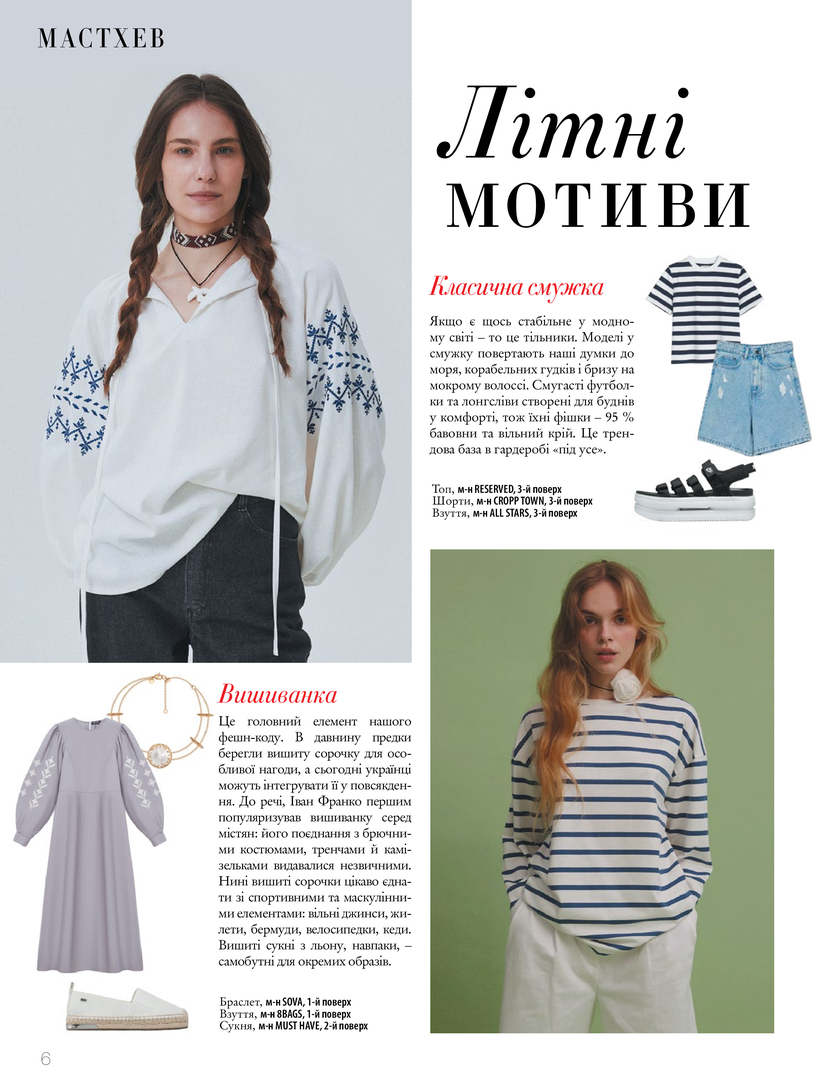 МАСТХЕВ

Літні МОТИВИ

Класична смужка

Якщо є щось стабільне у модному світі – то це тільники. Моделі у смужку повертають наші думки до моря, корабельних гудків і бризу на мокрому волоссі. Смугасті футболки та лонгсліви створені для буднів у комфорті, тож їхні фішки – 95 % бавовни та вільний крій. Це трендова база в гардеробі «під усе».

Топ, м-н RESERVED, 3-й поверх
Шорти, м-н CROPP TOWN, 3-й поверх
Взуття, м-н ALL STARS, 3-й поверх

Вишиванка

Це головний елемент нашого фешн-коду. В давнину предки берегли вишиту сорочку для особливої нагоди, а сьогодні українці можуть інтегрувати її у повсякдення. До речі, Іван Франко першим популяризував вишиванку серед містян: його поєднання з брючними костюмами, тренчами й камізельками видавалися незвичними. Нині вишиті сорочки цікаво єднати зі спортивними та маскулінними елементами: вільні джинси, жилети, бермуди, велосипедки, кеди. Вишиті сукні з льону, навпаки, – самобутні для окремих образів.

Браслет, м-н SOVA, 1-й поверх
Взуття, м-н 8BAGS, 1-й поверх
Сукня, м-н MUST HAVE, 2-й поверх

6